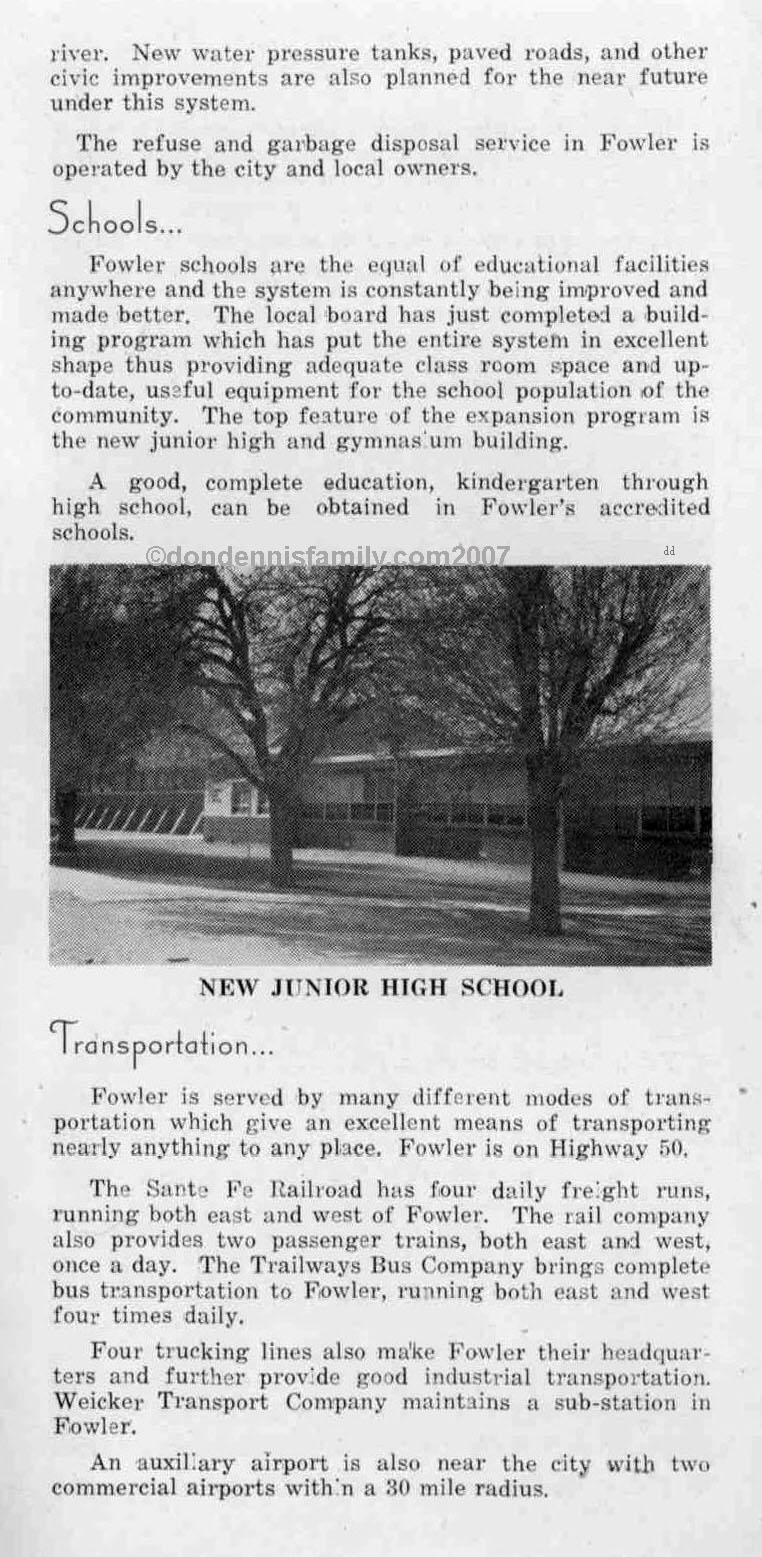 river. New water pressure tanks, paved roads, and other civic improvements are also planned for the near future under this system.

The refuse and garbage disposal service in Fowler is operated by the city and local owners.

Schools...

Fowler schools are the equal of educational facilities anywhere and the system is constantly being improved and made better. The local board has just completed a building program which has put the entire system in excellent shape thus providing adequate class room space and up-to-date, useful equipment for the school population of the community. The top feature of the expansion program is the new junior high and gymnasium building.

A good, complete education, kindergarten through high school, can be obtained in Fowler's accredited schools.

©dondennisfamily.com2007

dd

NEW JUNIOR HIGH SCHOOL

Transportation...

Fowler is served by many different modes of transportation which give an excellent means of transporting nearly anything to any place. Fowler is on Highway 50.

The Sante Fe Railroad has four daily freight runs, running both east and west of Fowler. The rail company also provides two passenger trains, both east and west, once a day. The Trailways Bus Company brings complete bus transportation to Fowler, running both east and west four times daily.

Four trucking lines also make Fowler their headquarters and further provide good industrial transportation. Weicker Transport Company maintains a sub-station in Fowler.

An auxiliary airport is also near the city with two commercial airports within a 30 mile radius.